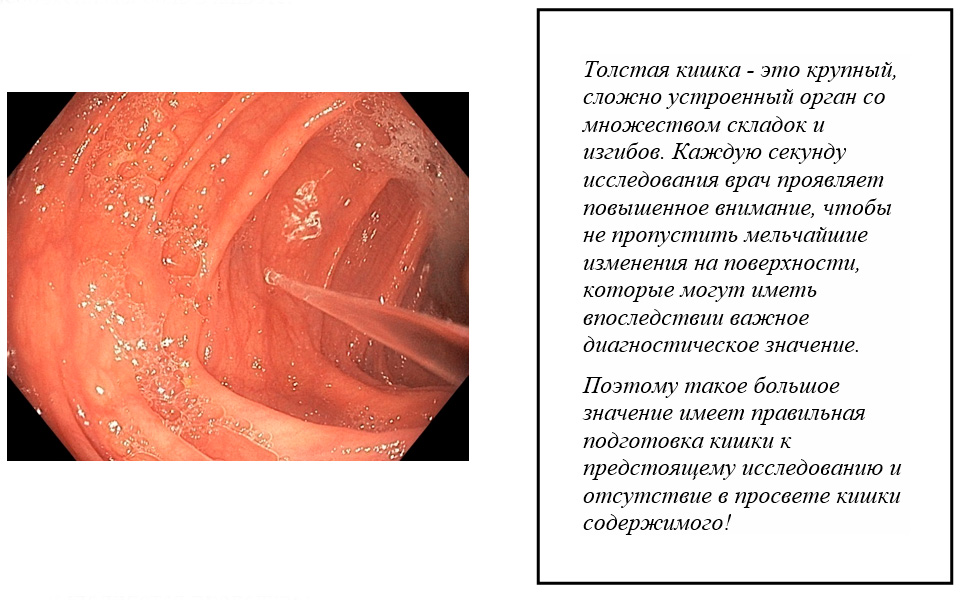 Толстая кишка - это крупный, сложно устроенный орган со множеством складок и изгибов. Каждую секунду исследования врач проявляет повышенное внимание, чтобы не пропустить мельчайшие изменения на поверхности, которые могут иметь впоследствии важное диагностическое значение.

Поэтому такое большое значение имеет правильная подготовка кишки к предстоящему исследованию и отсутствие в просвете кишки содержимого!